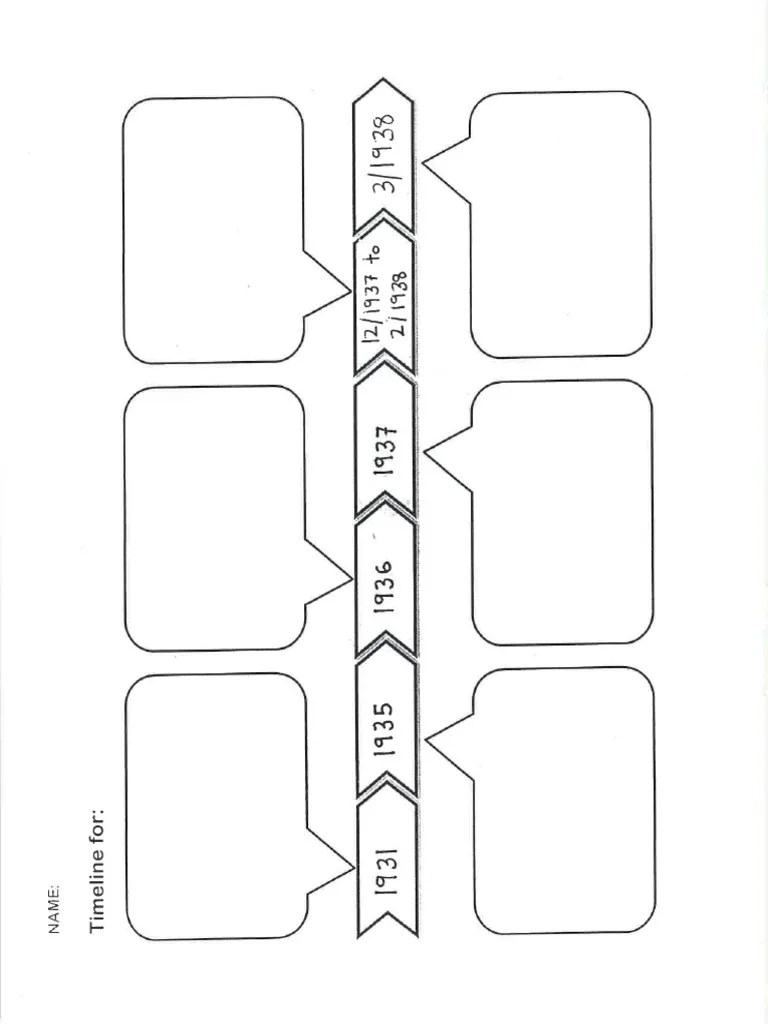 NAME:

Timeline for:

1931

1935

1936

1937

12/1937 to 2/1938

3/1938